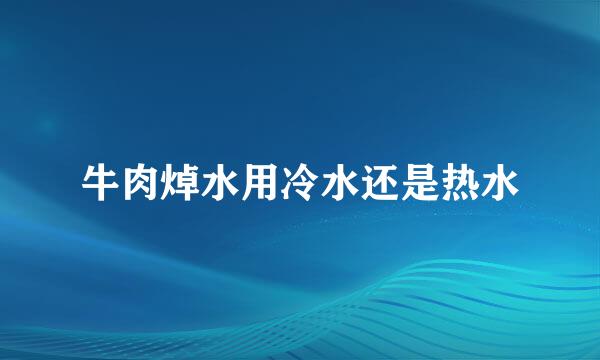 牛肉焯水用冷水还是热水